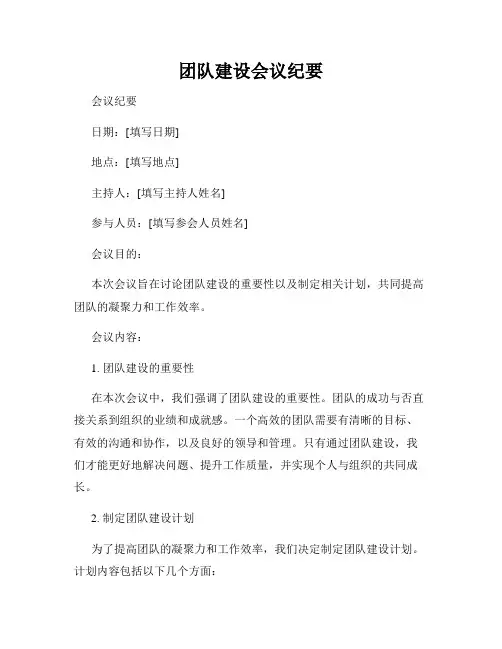 团队建设会议纪要

会议纪要

日期：[填写日期]

地点：[填写地点]

主持人：[填写主持人姓名]

参与人员：[填写参会人员姓名]

会议目的：

本次会议旨在讨论团队建设的重要性以及制定相关计划，共同提高团队的凝聚力和工作效率。

会议内容：

1. 团队建设的重要性

在本次会议中，我们强调了团队建设的重要性。团队的成功与否直接关系到组织的业绩和成就感。一个高效的团队需要有清晰的目标、有效的沟通和协作，以及良好的领导和管理。只有通过团队建设，我们才能更好地解决问题、提升工作质量，并实现个人与组织的共同成长。

2. 制定团队建设计划

为了提高团队的凝聚力和工作效率，我们决定制定团队建设计划。计划内容包括以下几个方面：